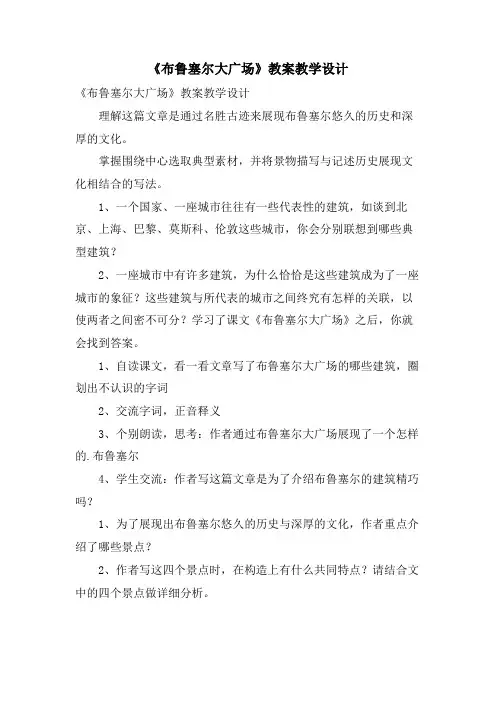 《布鲁塞尔大广场》教案教学设计

《布鲁塞尔大广场》教案教学设计

理解这篇文章是通过名胜古迹来展现布鲁塞尔悠久的历史和深厚的文化。

掌握围绕中心选取典型素材，并将景物描写与记述历史展现文化相结合的写法。

1、一个国家、一座城市往往有一些代表性的建筑，如谈到北京、上海、巴黎、莫斯科、伦敦这些城市，你会分别联想到哪些典型建筑？

2、一座城市中有许多建筑，为什么恰恰是这些建筑成为了一座城市的象征？这些建筑与所代表的城市之间终究有怎样的关联，以使两者之间密不可分？学习了课文《布鲁塞尔大广场》之后，你就会找到答案。

1、自读课文，看一看文章写了布鲁塞尔大广场的哪些建筑，圈划出不认识的字词

2、交流字词，正音释义

3、个别朗读，思考：作者通过布鲁塞尔大广场展现了一个怎样的.布鲁塞尔

4、学生交流：作者写这篇文章是为了介绍布鲁塞尔的建筑精巧吗？

1、为了展现出布鲁塞尔悠久的历史与深厚的文化，作者重点介绍了哪些景点？

2、作者写这四个景点时，在构造上有什么共同特点？请结合文中的四个景点做详细分析。